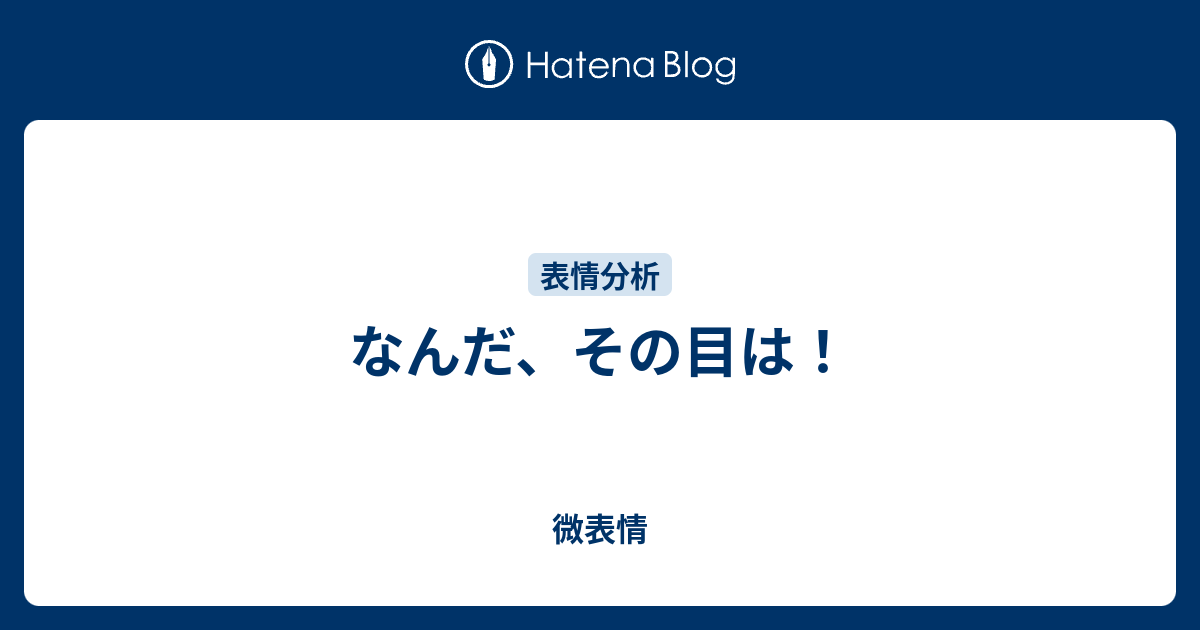 Hatena Blog

表情分析

なんだ、その目は！

微表情